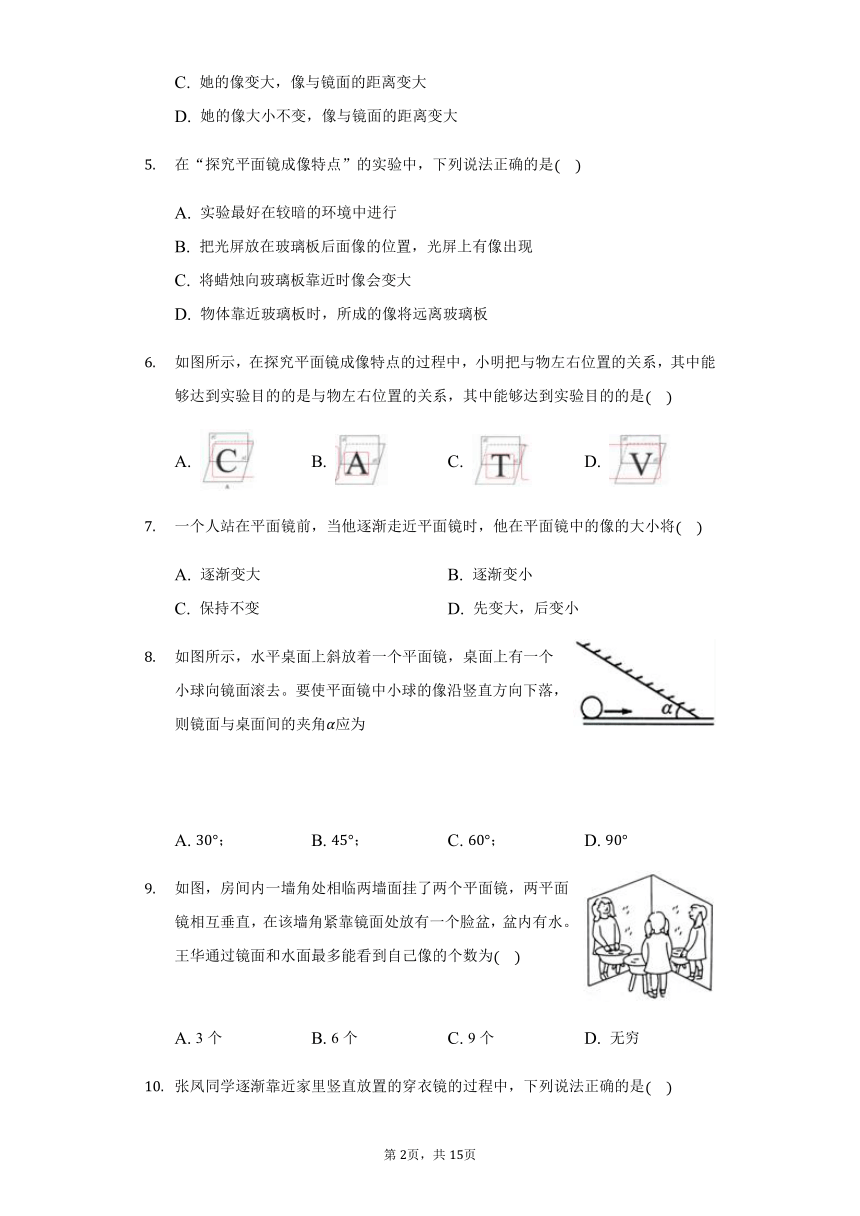 C. 她的像变大，像与镜面的距离变大

D. 她的像大小不变，像与镜面的距离变大

5. 在“探究平面镜成像特点”的实验中，下列说法正确的是( )

A. 实验最好在较暗的环境中进行

B. 把光屏放在玻璃板后面像的位置，光屏上有像出现

C. 将蜡烛向玻璃板靠近时像会变大

D. 物体靠近玻璃板时，所成的像将远离玻璃板

6. 如图所示，在探究平面镜成像特点的过程中，小明把与物左右位置的关系，其中能够达到实验目的的是与物左右位置的关系，其中能够达到实验目的的是( )

A. C B. A C. T D. V

7. 一个人站在平面镜前，当他逐渐走近平面镜时，他在平面镜中的像的大小将( )

A. 逐渐变大 B. 逐渐变小

C. 保持不变 D. 先变大，后变小

8. 如图所示，水平桌面上斜放着一个平面镜，桌面上有一个小球向镜面滚去。要使平面镜中小球的像沿竖直方向下落，则镜面与桌面间的夹角$\alpha$应为

$\alpha$

A. 30°； B. 45°； C. 60°； D. 90°

9. 如图，房间内一墙角处相临两墙面挂了两个平面镜，两平面镜相互垂直，在该墙角紧靠镜面处放有一个脸盆，盆内有水。王华通过镜面和水面最多能看到自己像的个数为( )

A. 3 个 B. 6 个 C. 9 个 D. 无穷

10. 张凤同学逐渐靠近家里竖直放置的穿衣镜的过程中，下列说法正确的是( )

第 2页，共 15页